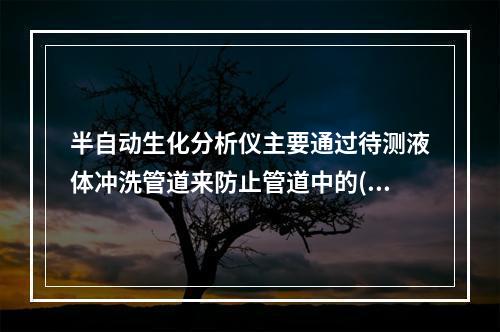 半自动生化分析仪主要通过待测液体冲洗管道来防止管道中的(...